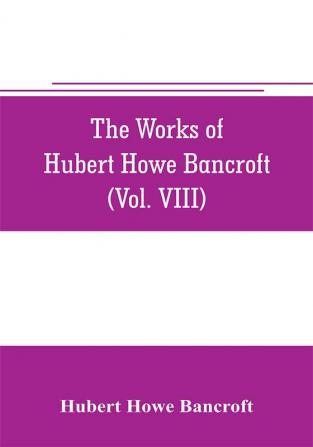 The Works of
Hubert Howe Bancroft
(Vol. VIII)

Hubert Howe Bancroft